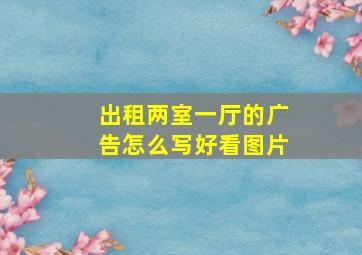 出租两室一厅的广告怎么写好看图片